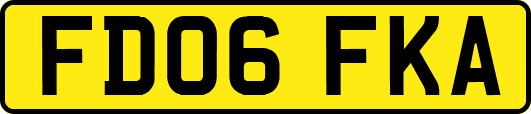 FD06 FKA